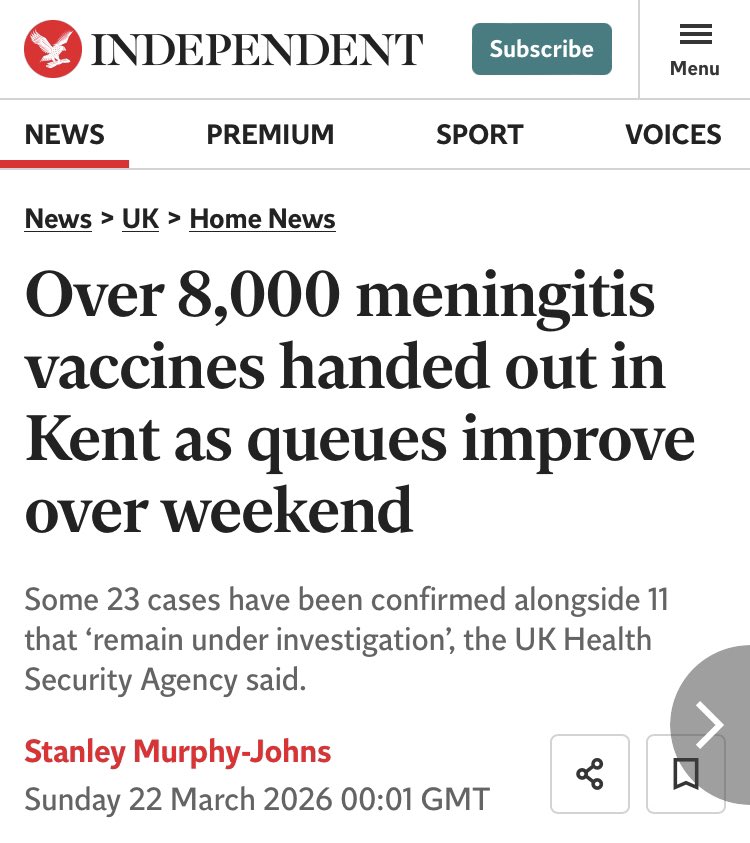 INDEPENDENT

Subscribe

Menu

NEWS PREMIUM SPORT VOICES

News > UK > Home News

Over 8,000 meningitis vaccines handed out in Kent as queues improve over weekend

Some 23 cases have been confirmed alongside 11 that ‘remain under investigation’, the UK Health Security Agency said.

Stanley Murphy-Johns
Sunday 22 March 2026 00:01 GMT